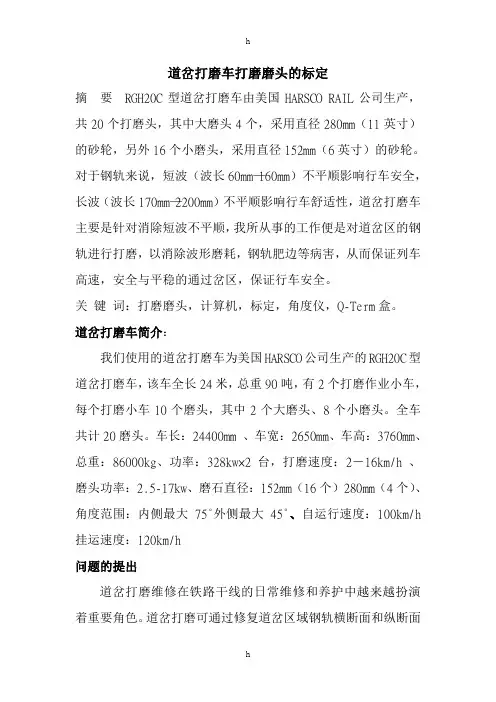 h

道岔打磨车打磨磨头的标定

摘　要　RGH20C 型道岔打磨车由美国 HARSCO RAIL 公司生产，共 20 个打磨头，其中大磨头 4 个，采用直径 280mm（11 英寸）的砂轮，另外 16 个小磨头，采用直径 152mm（6 英寸）的砂轮。对于钢轨来说，短波（波长 60mm-160mm）不平顺影响行车安全，长波（波长 170mm-2200mm）不平顺影响行车舒适性，道岔打磨车主要是针对消除短波不平顺，我所从事的工作便是对道岔区的钢轨进行打磨，以消除波形磨耗，钢轨肥边等病害，从而保证列车高速，安全与平稳的通过岔区，保证行车安全。

关 键 词：打磨磨头，计算机，标定，角度仪，Q-Term 盒。

道岔打磨车简介：

我们使用的道岔打磨车为美国 HARSCO 公司生产的 RGH20C 型道岔打磨车，该车全长 24 米，总重 90 吨，有 2 个打磨作业小车，每个打磨小车 10 个磨头，其中 2 个大磨头、8 个小磨头。全车共计 20 磨头。车长：24400mm 、车宽：2650mm、车高：3760mm、总重：86000kg、功率：328kw×2 台，打磨速度：2－16km/h 、磨头功率：2.5-17kw、磨石直径：152mm（16 个）280mm（4 个）、角度范围：内侧最大 75°外侧最大 45°、自运行速度：100km/h 挂运速度：120km/h

问题的提出

道岔打磨维修在铁路干线的日常维修和养护中越来越扮演着重要角色。道岔打磨可通过修复道岔区域钢轨横断面和纵断面

h